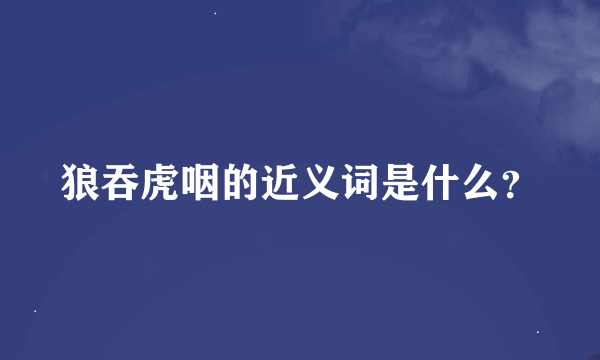 狼吞虎咽的近义词是什么?